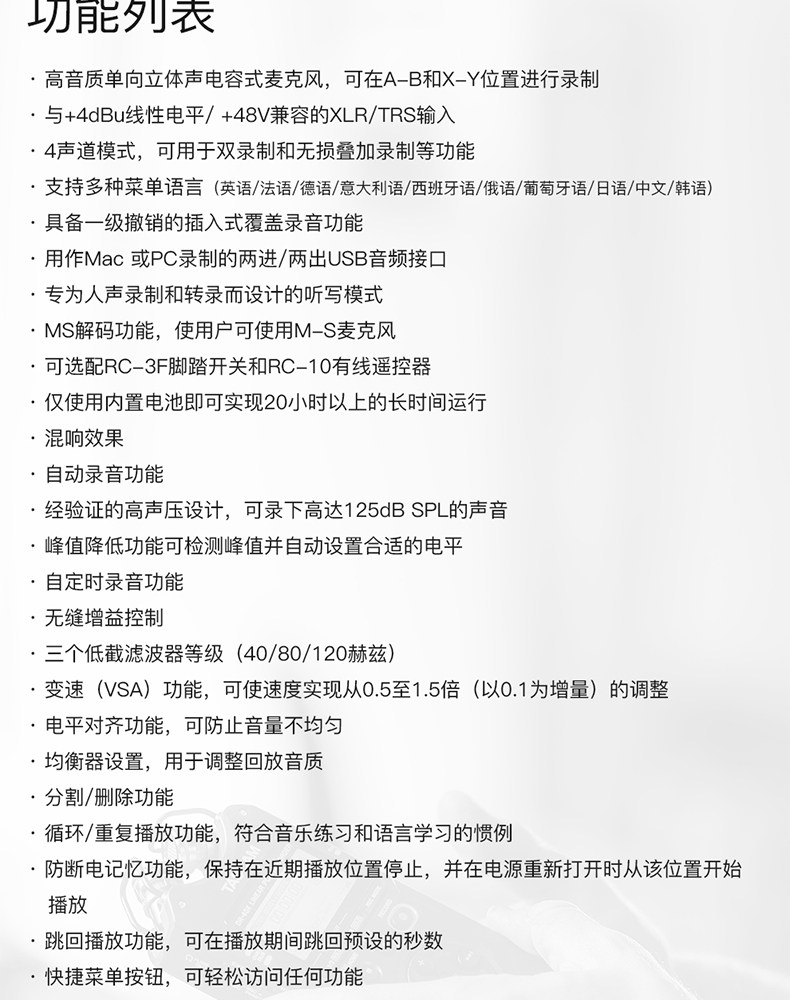 功能列表

· 高音质单向立体声电容式麦克风，可在A-B和X-Y位置进行录制
· 与+4dBu线性电平/ +48V兼容的XLR/TRS输入
· 4声道模式，可用于双录制和无损叠加录制等功能
· 支持多种菜单语言（英语/法语/德语/意大利语/西班牙语/俄语/葡萄牙语/日语/中文/韩语）
· 具备一级撤销的插入式覆盖录音功能
· 用作Mac 或PC录制的两进/两出USB音频接口
· 专为人声录制和转录而设计的听写模式
· MS解码功能，使用户可使用M-S麦克风
· 可选配RC-3F脚踏开关和RC-10有线遥控器
· 仅使用内置电池即可实现20小时以上的长时间运行
· 混响效果
· 自动录音功能
· 经验证的高声压设计，可录下高达125dB SPL的声音
· 峰值降低功能可检测峰值并自动设置合适的电平
· 自定时录音功能
· 无缝增益控制
· 三个低截滤波器等级（40/80/120赫兹）
· 变速（VSA）功能，可使速度实现从0.5至1.5倍（以0.1为增量）的调整
· 电平对齐功能，可防止音量不均匀
· 均衡器设置，用于调整回放音质
· 分割/删除功能
· 循环/重复播放功能，符合音乐练习和语言学习的惯例
· 防断电记忆功能，保持在近期播放位置停止，并在电源重新打开时从该位置开始播放
· 跳回播放功能，可在播放期间跳回预设的秒数
· 快捷菜单按钮，可轻松访问任何功能